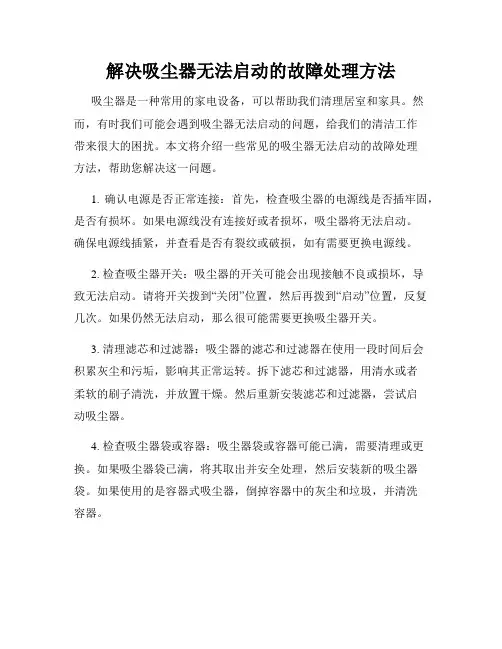 解决吸尘器无法启动的故障处理方法

吸尘器是一种常用的家电设备，可以帮助我们清理居室和家具。然而，有时我们可能会遇到吸尘器无法启动的问题，给我们的清洁工作带来很大的困扰。本文将介绍一些常见的吸尘器无法启动的故障处理方法，帮助您解决这一问题。

1. 确认电源是否正常连接：首先，检查吸尘器的电源线是否插牢固，是否有损坏。如果电源线没有连接好或者损坏，吸尘器将无法启动。确保电源线插紧，并查看是否有裂纹或破损，如有需要更换电源线。

2. 检查吸尘器开关：吸尘器的开关可能会出现接触不良或损坏，导致无法启动。请将开关拨到“关闭”位置，然后再拨到“启动”位置，反复几次。如果仍然无法启动，那么很可能需要更换吸尘器开关。

3. 清理滤芯和过滤器：吸尘器的滤芯和过滤器在使用一段时间后会积累灰尘和污垢，影响其正常运转。拆下滤芯和过滤器，用清水或者柔软的刷子清洗，并放置干燥。然后重新安装滤芯和过滤器，尝试启动吸尘器。

4. 检查吸尘器袋或容器：吸尘器袋或容器可能已满，需要清理或更换。如果吸尘器袋已满，将其取出并安全处理，然后安装新的吸尘器袋。如果使用的是容器式吸尘器，倒掉容器中的灰尘和垃圾，并清洗容器。